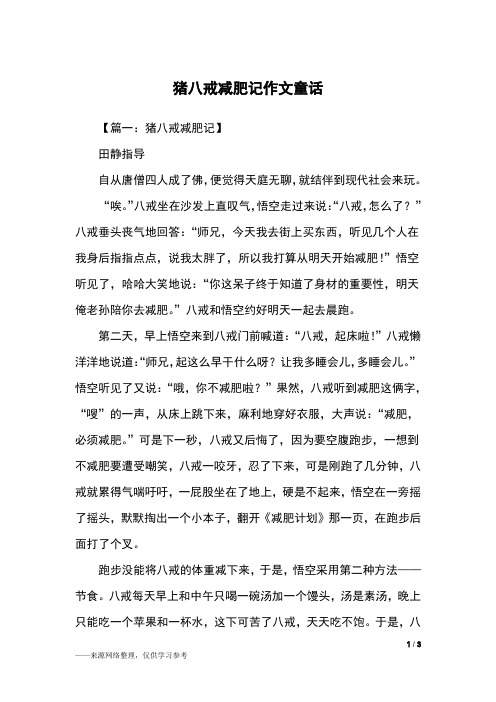 猪八戒减肥记作文童话

【篇一：猪八戒减肥记】

田静指导

自从唐僧四人成了佛，便觉得天庭无聊，就结伴到现代社会来玩。

“唉。”八戒坐在沙发上直叹气，悟空走过来说：“八戒，怎么了？”八戒垂头丧气地回答：“师兄，今天我去街上买东西，听见几个人在我身后指指点点，说我太胖了，所以我打算从明天开始减肥！”悟空听见了，哈哈大笑地说：“你这呆子终于知道了身材的重要性，明天俺老孙陪你去减肥。”八戒和悟空约好明天一起去晨跑。

第二天，早上悟空来到八戒门前喊道：“八戒，起床啦！”八戒懒洋洋地说道：“师兄，起这么早干什么呀？让我多睡会儿，多睡会儿。”悟空听见了又说：“哦，你不减肥啦？”果然，八戒听到减肥这俩字，“嗖”的一声，从床上跳下来，麻利地穿好衣服，大声说：“减肥，必须减肥。”可是下一秒，八戒又后悔了，因为要空腹跑步，一想到不减肥要遭受嘲笑，八戒一咬牙，忍了下来，可是刚跑了几分钟，八戒就累得气喘吁吁，一屁股坐在了地上，硬是不起来，悟空在一旁摇了摇头，默默掏出一个小本子，翻开《减肥计划》那一页，在跑步后面打了个叉。

跑步没能将八戒的体重减下来，于是，悟空采用第二种方法——节食。八戒每天早上和中午只喝一碗汤加一个馒头，汤是素汤，晚上只能吃一个苹果和一杯水，这下可苦了八戒，天天吃不饱。于是，八

1 / 3

——来源网络整理，仅供学习参考